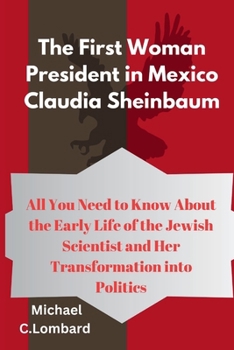 The First Woman President in Mexico Claudia Sheinbaum

All You Need to Know About the Early Life of the Jewish Scientist and Her Transformation into Politics

Michael C.Lombard